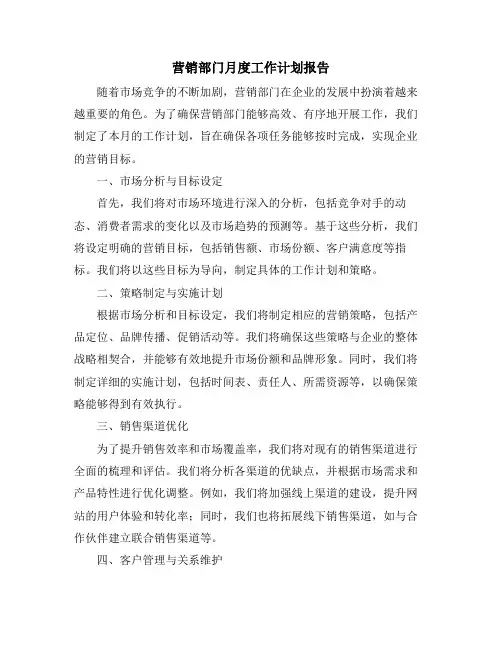 营销部门月度工作计划报告

随着市场竞争的不断加剧，营销部门在企业的发展中扮演着越来越重要的角色。为了确保营销部门能够高效、有序地开展工作，我们制定了本月的工作计划，旨在确保各项任务能够按时完成，实现企业的营销目标。

一、市场分析与目标设定

首先，我们将对市场环境进行深入的分析，包括竞争对手的动态、消费者需求的变化以及市场趋势的预测等。基于这些分析，我们将设定明确的营销目标，包括销售额、市场份额、客户满意度等指标。我们将以这些目标为导向，制定具体的工作计划和策略。

二、策略制定与实施计划

根据市场分析和目标设定，我们将制定相应的营销策略，包括产品定位、品牌传播、促销活动等。我们将确保这些策略与企业的整体战略相契合，并能够有效地提升市场份额和品牌形象。同时，我们将制定详细的实施计划，包括时间表、责任人、所需资源等，以确保策略能够得到有效执行。

三、销售渠道优化

为了提升销售效率和市场覆盖率，我们将对现有的销售渠道进行全面的梳理和评估。我们将分析各渠道的优缺点，并根据市场需求和产品特性进行优化调整。例如，我们将加强线上渠道的建设，提升网站的用户体验和转化率；同时，我们也将拓展线下销售渠道，如与合作伙伴建立联合销售渠道等。

四、客户管理与关系维护